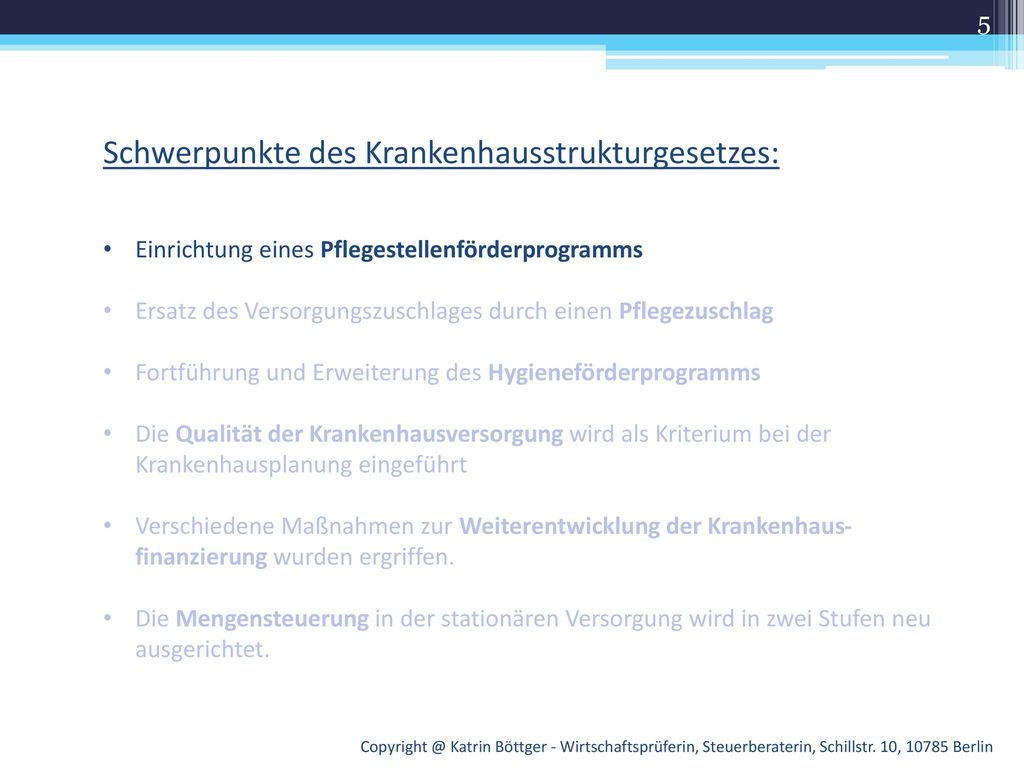 5

Schwerpunkte des Krankenhausstrukturgesetzes:

• Einrichtung eines Pflegestellenförderprogramms

• Ersatz des Versorgungszuschlages durch einen Pflegezuschlag

• Fortführung und Erweiterung des Hygieneförderprogramms

• Die Qualität der Krankenhausversorgung wird als Kriterium bei der Krankenhausplanung eingeführt

• Verschiedene Maßnahmen zur Weiterentwicklung der Krankenhausfinanzierung wurden ergriffen.

• Die Mengensteuerung in der stationären Versorgung wird in zwei Stufen neu ausgerichtet.

Copyright @ Katrin Böttger - Wirtschaftsprüferin, Steuerberaterin, Schillstr. 10, 10785 Berlin